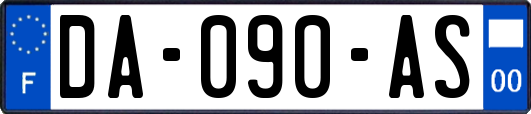 F
DA-090-AS
00